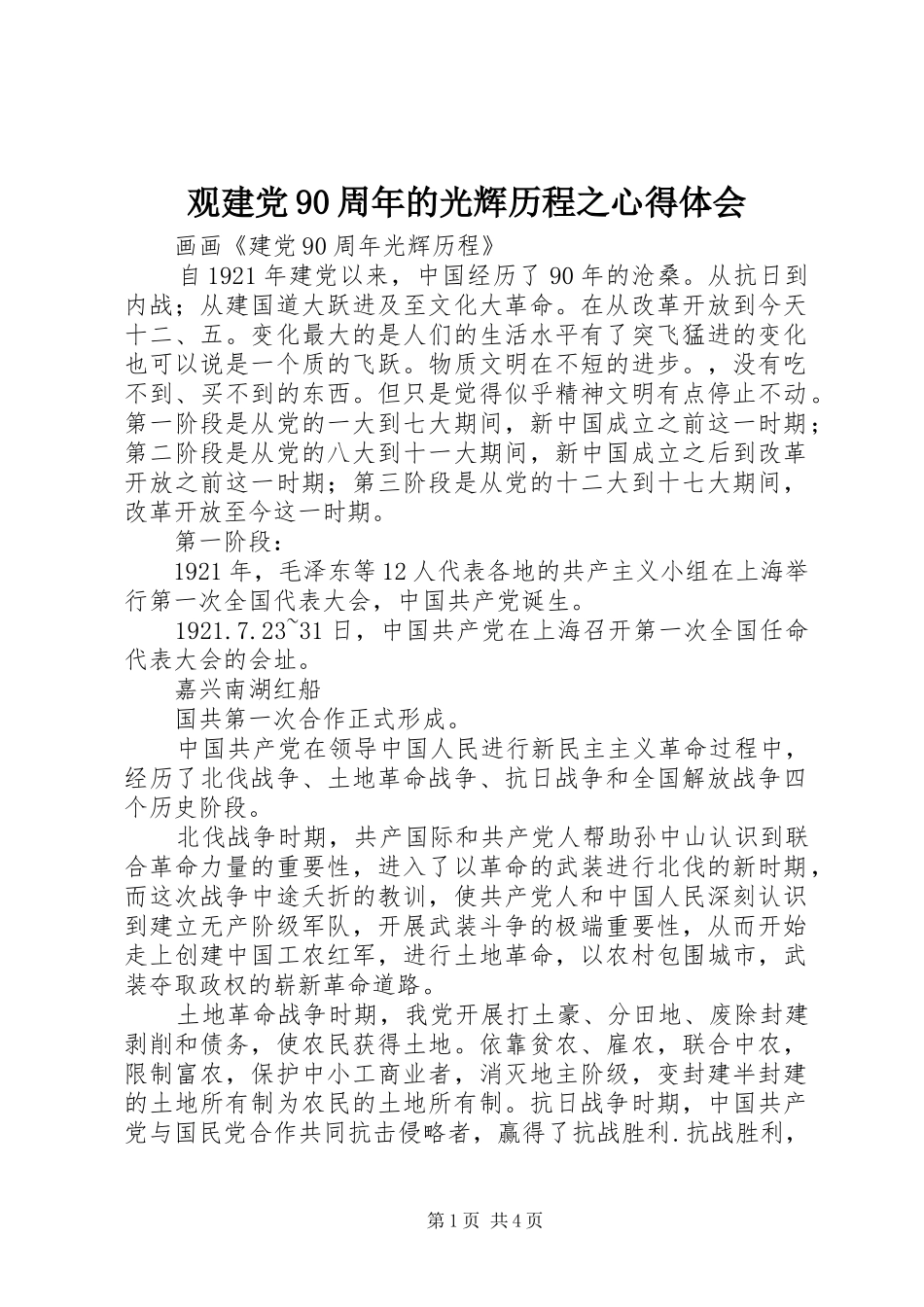 观建党90周年的光辉历程之心得体会

画画《建党90周年光辉历程》

自1921年建党以来，中国经历了90年的沧桑。从抗日到内战；从建国道大跃进及至文化大革命。在从改革开放到今天十二、五。变化最大的是人们的生活水平有了突飞猛进的变化也可以说是一个质的飞跃。物质文明在不短的进步。，没有吃不到、买不到的东西。但只是觉得似乎精神文明有点停止不动。第一阶段是从党的一大到七大期间，新中国成立之前这一时期；第二阶段是从党的八大到十一大期间，新中国成立之后到改革开放之前这一时期；第三阶段是从党的十二大到十七大期间，改革开放至今这一时期。

第一阶段：

1921年，毛泽东等12人代表各地的共产主义小组在上海举行第一次全国代表大会，中国共产党诞生。

1921.7.23~31日，中国共产党在上海召开第一次全国任命代表大会的会址。

嘉兴南湖红船

国共第一次合作正式形成。

中国共产党在领导中国人民进行新民主主义革命过程中，经历了北伐战争、土地革命战争、抗日战争和全国解放战争四个历史阶段。

北伐战争时期，共产国际和共产党人帮助孙中山认识到联合革命力量的重要性，进入了以革命的武装进行北伐的新时期，而这次战争中途夭折的教训，使共产党人和中国人民深刻认识到建立无产阶级军队，开展武装斗争的极端重要性，从而开始走上创建中国工农红军，进行土地革命，以农村包围城市，武装夺取政权的崭新革命道路。

土地革命战争时期，我党开展打土豪、分田地、废除封建剥削和债务，使农民获得土地。依靠贫农、雇农，联合中农，限制富农，保护中小工商业者，消灭地主阶级，变封建半封建的土地所有制为农民的土地所有制。抗日战争时期，中国共产党与国民党合作共同抗击侵略者，赢得了抗战胜利.抗战胜利，

第1页 共4页